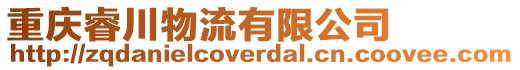 重庆睿川物流有限公司
http://zqdanielcoverdal.cn.coovee.com